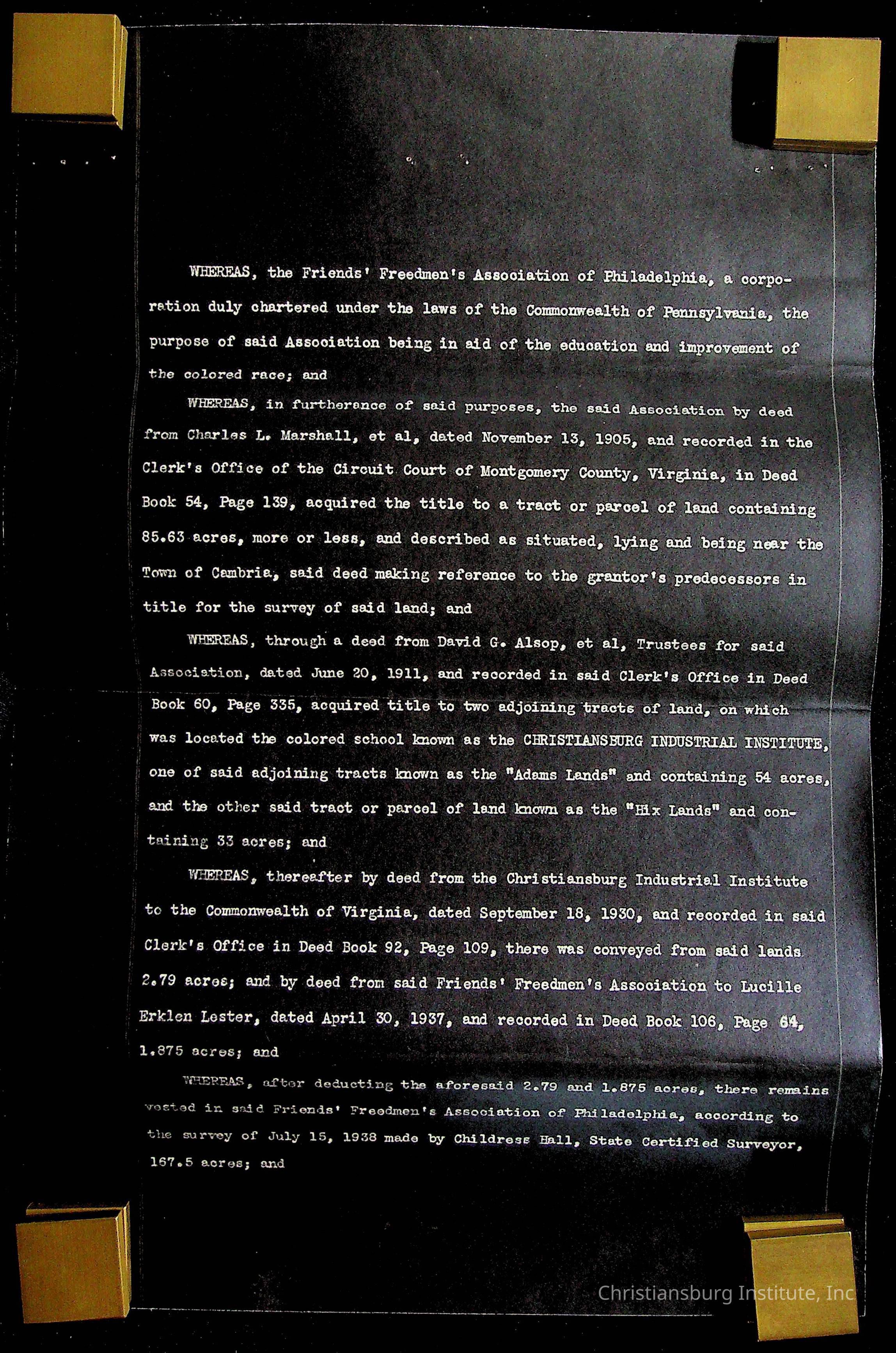 WHEREAS, the Friends' Freedmen's Association of Philadelphia, a corporation duly chartered under the laws of the Commonwealth of Pennsylvania, the purpose of said Association being in aid of the education and improvement of the colored race; and

WHEREAS, in furtherance of said purposes, the said Association by deed from Charles L. Marshall, et al, dated November 13, 1905, and recorded in the Clerk's Office of the Circuit Court of Montgomery County, Virginia, in Deed Book 54, Page 139, acquired the title to a tract or parcel of land containing 85.63 acres, more or less, and described as situated, lying and being near the Town of Cambria, said deed making reference to the grantor's predecessors in title for the survey of said land; and

WHEREAS, through a deed from David G. Alsop, et al, Trustees for said Association, dated June 20, 1911, and recorded in said Clerk's Office in Deed Book 60, Page 335, acquired title to two adjoining tracts of land, on which was located the colored school known as the CHRISTIANSBURG INDUSTRIAL INSTITUTE, one of said adjoining tracts known as the "Adams Lands" and containing 54 acres, and the other said tract or parcel of land known as the "Hix Lands" and containing 33 acres; and

WHEREAS, thereafter by deed from the Christiansburg Industrial Institute to the Commonwealth of Virginia, dated September 18, 1930, and recorded in said Clerk's Office in Deed Book 92, Page 109, there was conveyed from said lands 2.79 acres; and by deed from said Friends' Freedmen's Association to Lucille Erklen Lester, dated April 30, 1937, and recorded in Deed Book 106, Page 64, 1.875 acres; and

WHEREAS, after deducting the aforesaid 2.79 and 1.875 acres, there remains vested in said Friends' Freedmen's Association of Philadelphia, according to the survey of July 15, 1938 made by Childress Hall, State Certified Surveyor, 167.5 acres; and

Christiansburg Institute, Inc